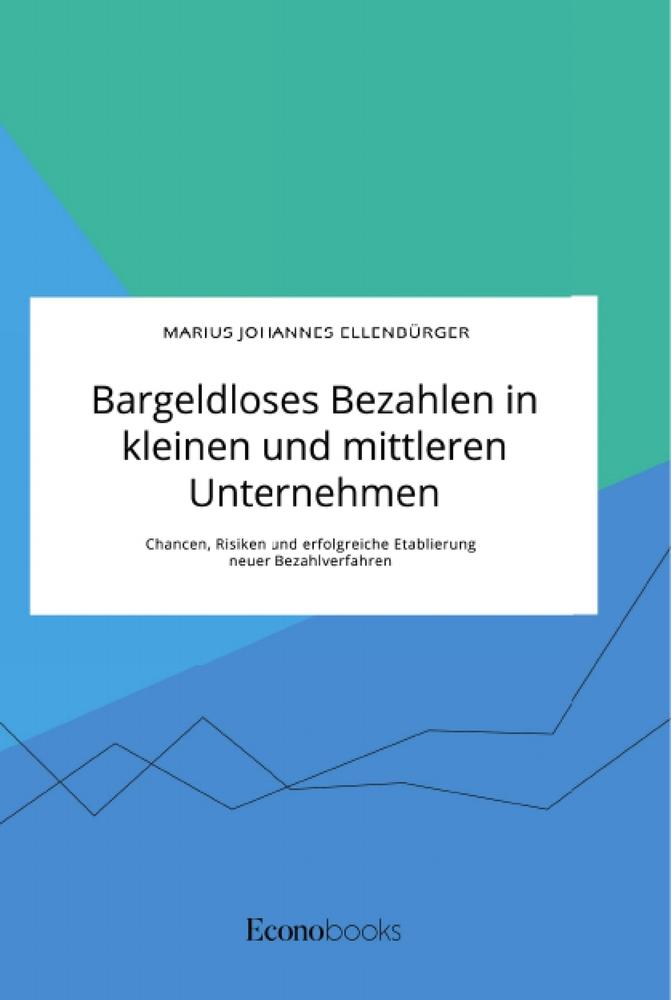 MARIUS JOHANNES ELLENBÜRGER

Bargeldloses Bezahlen in kleinen und mittleren Unternehmen

Chancen, Risiken und erfolgreiche Etablierung neuer Bezahlverfahren

Econobooks